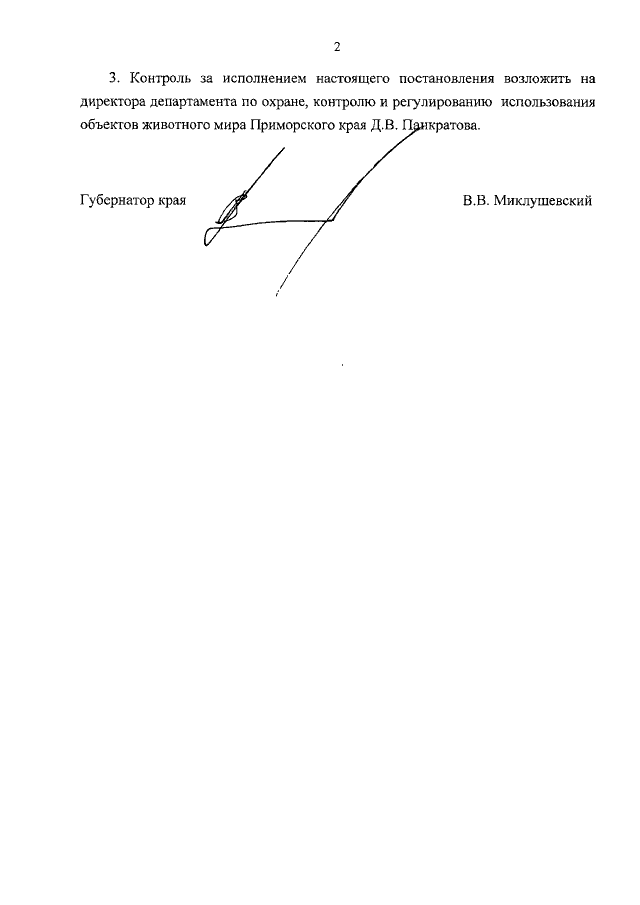 2

3. Контроль за исполнением настоящего постановления возложить на директора департамента по охране, контролю и регулированию использования объектов животного мира Приморского края Д.В. Панкратова.

Губернатор края

В.В. Миклушевский